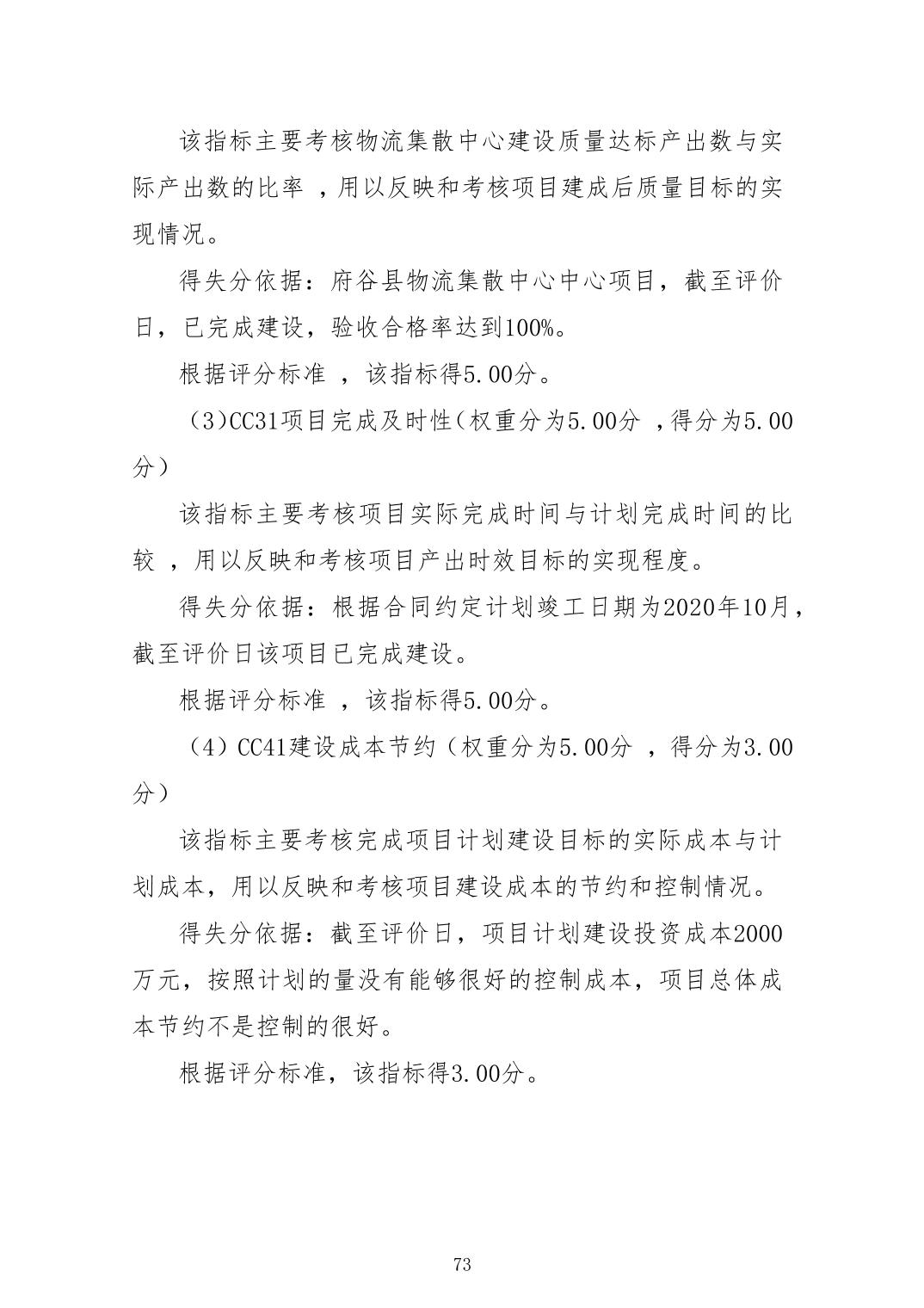 该指标主要考核物流集散中心建设质量达标产出数与实际产出数的比率 ，用以反映和考核项目建成后质量目标的实现情况。

得失分依据：府谷县物流集散中心中心项目，截至评价日，已完成建设，验收合格率达到100%。

根据评分标准 ，该指标得5.00分。

（3)CC31项目完成及时性（权重分为5.00分 ，得分为5.00分）

该指标主要考核项目实际完成时间与计划完成时间的比较 ，用以反映和考核项目产出时效目标的实现程度。

得失分依据：根据合同约定计划竣工日期为2020年10月，截至评价日该项目已完成建设。

根据评分标准 ，该指标得5.00分。

（4）CC41建设成本节约（权重分为5.00分 ，得分为3.00分）

该指标主要考核完成项目计划建设目标的实际成本与计划成本，用以反映和考核项目建设成本的节约和控制情况。

得失分依据：截至评价日，项目计划建设投资成本2000万元，按照计划的量没有能够很好的控制成本，项目总体成本节约不是控制的很好。

根据评分标准，该指标得3.00分。

73